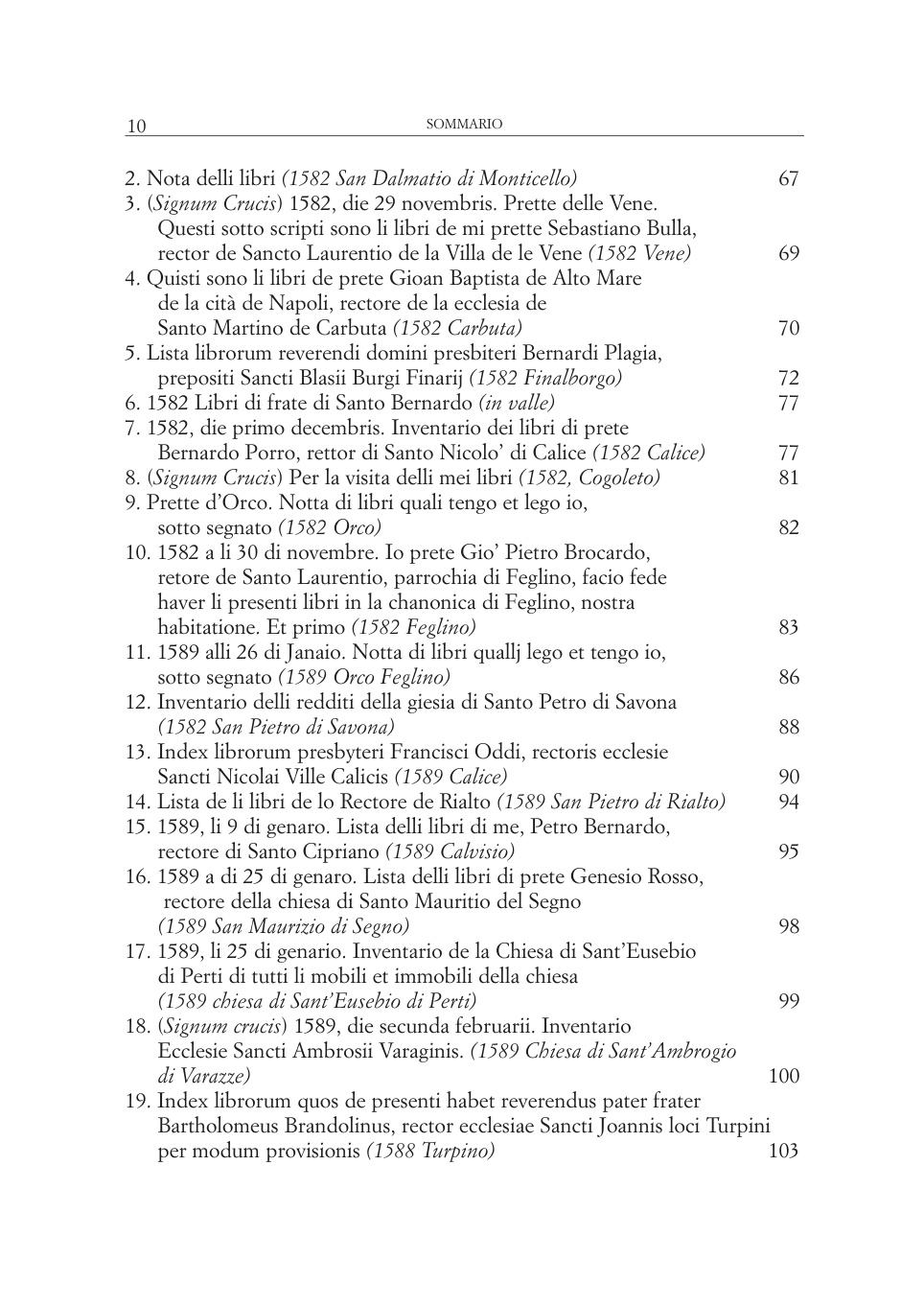 10 SOMMARIO

2. Nota delli libri (1582 San Dalmatio di Monticello) 67
3. (Signum Crucis) 1582, die 29 novembris. Prette delle Vene. Questi sotto scripti sono li libri de mi prette Sebastiano Bulla, rector de Sancto Laurentio de la Villa de le Vene (1582 Vene) 69
4. Quisti sono li libri de prete Gioan Baptista de Alto Mare de la cità de Napoli, rectore de la ecclesia de Santo Martino de Carbuta (1582 Carbuta) 70
5. Lista librorum reverendi domini presbiteri Bernardi Plagia, prepositi Sancti Blasii Burgi Finarij (1582 Finalborgo) 72
6. 1582 Libri di frate di Santo Bernardo (in valle) 77
7. 1582, die primo decembris. Inventario dei libri di prete Bernardo Porro, rettor di Santo Nicolo' di Calice (1582 Calice) 77
8. (Signum Crucis) Per la visita delli mei libri (1582, Cogoleto) 81
9. Prette d'Orco. Notta di libri quali tengo et lego io, sotto segnato (1582 Orco) 82
10. 1582 a li 30 di novembre. Io prete Gio' Pietro Brocardo, retore de Santo Laurentio, parrochia di Feglino, facio fede haver li presenti libri in la chanonica di Feglino, nostra habitatione. Et primo (1582 Feglino) 83
11. 1589 alli 26 di Janaio. Notta di libri quallj lego et tengo io, sotto segnato (1589 Orco Feglino) 86
12. Inventario delli redditi della giesia di Santo Petro di Savona (1582 San Pietro di Savona) 88
13. Index librorum presbyteri Francisci Oddi, rectoris ecclesie Sancti Nicolai Ville Calicis (1589 Calice) 90
14. Lista de li libri de lo Rectore de Rialto (1589 San Pietro di Rialto) 94
15. 1589, li 9 di genaro. Lista delli libri di me, Petro Bernardo, rectore di Santo Cipriano (1589 Calvisio) 95
16. 1589 a di 25 di genaro. Lista delli libri di prete Genesio Rosso, rectore della chiesa di Santo Mauritio del Segno (1589 San Maurizio di Segno) 98
17. 1589, li 25 di genario. Inventario de la Chiesa di Sant'Eusebio di Perti di tutti li mobili et immobili della chiesa (1589 chiesa di Sant'Eusebio di Perti) 99
18. (Signum crucis) 1589, die secunda februarii. Inventario Ecclesie Sancti Ambrosii Varaginis. (1589 Chiesa di Sant'Ambrogio di Varazze) 100
19. Index librorum quos de presenti habet reverendus pater frater Bartholomeus Brandolinus, rector ecclesiae Sancti Joannis loci Turpini per modum provisionis (1588 Turpino) 103